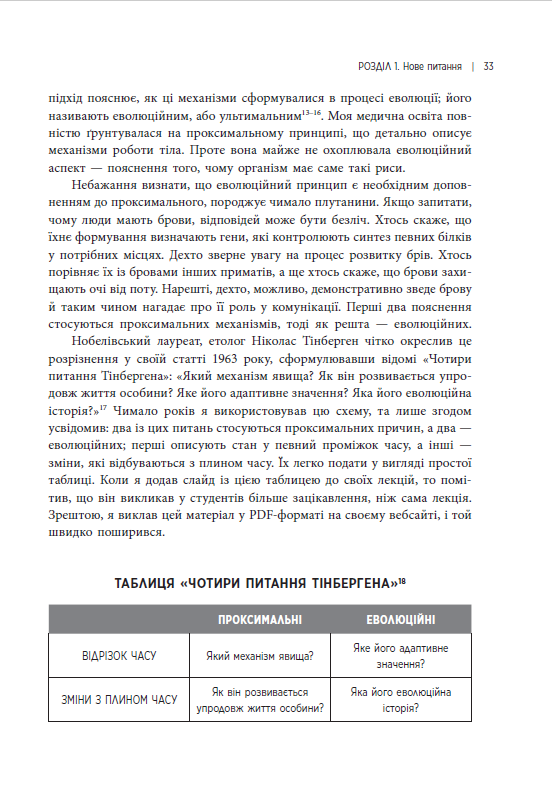 РОЗДІЛ 1. Нове питання | 33

підхід пояснює, як ці механізми сформувалися в процесі еволюції; його називають еволюційним, або ультимальним$^{13–16}$. Моя медична освіта повністю ґрунтувалася на проксимальному принципі, що детально описує механізми роботи тіла. Проте вона майже не охоплювала еволюційний аспект — пояснення того, чому організм має саме такі риси.

Небажання визнати, що еволюційний принцип є необхідним доповненням до проксимального, породжує чимало плутанини. Якщо запитати, чому люди мають брови, відповідей може бути безліч. Хтось скаже, що їхнє формування визначають гени, які контролюють синтез певних білків у потрібних місцях. Дехто зверне увагу на процес розвитку брів. Хтось порівняє їх із бровами інших приматів, а ще хтось скаже, що брови захищають очі від поту. Нарешті, дехто, можливо, демонстративно зведе брову й таким чином нагадає про її роль у комунікації. Перші два пояснення стосуються проксимальних механізмів, тоді як решта — еволюційних.

Нобелівський лауреат, етолог Ніколас Тінберген чітко окреслив це розрізнення у своїй статті 1963 року, сформулювавши відомі «Чотири питання Тінбергена»: «Який механізм явища? Як він розвивається упродовж життя особини? Яке його адаптивне значення? Яка його еволюційна історія?»$^{17}$ Чимало років я використовував цю схему, та лише згодом усвідомив: два із цих питань стосуються проксимальних причин, а два — еволюційних; перші описують стан у певний проміжок часу, а інші — зміни, які відбуваються з плином часу. Їх легко подати у вигляді простої таблиці. Коли я додав слайд із цією таблицею до своїх лекцій, то помітив, що він викликав у студентів більше зацікавлення, ніж сама лекція. Зрештою, я виклав цей матеріал у PDF-форматі на своєму вебсайті, і той швидко поширився.

ТАБЛИЦЯ «ЧОТИРИ ПИТАННЯ ТІНБЕРГЕНА»$^{18}$

| | ПРОКСИМАЛЬНІ | ЕВОЛЮЦІЙНІ |
|---|---|---|
| ВІДРІЗОК ЧАСУ | Який механізм явища? | Яке його адаптивне значення? |
| ЗМІНИ З ПЛИНОМ ЧАСУ | Як він розвивається упродовж життя особини? | Яка його еволюційна історія? |